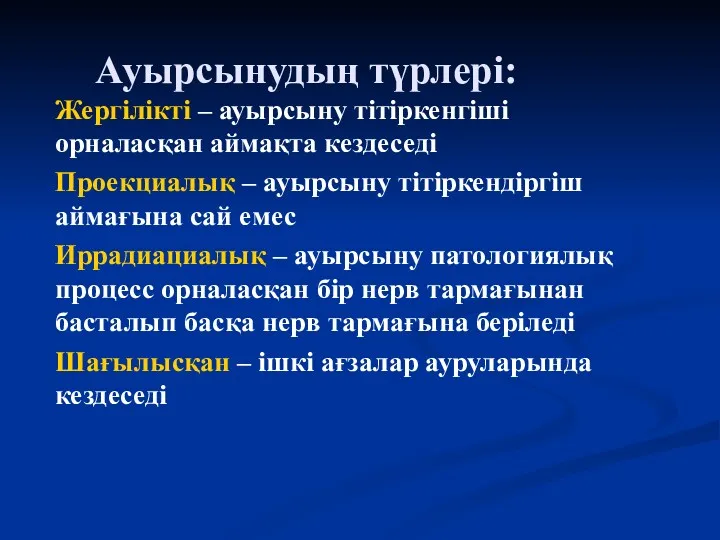 Ауырсынудың түрлері:

Жергілікті – ауырсыну тітіркенгіші орналасқан аймақта кездеседі

Проекциалық – ауырсыну тітіркендіргіш аймағына сай емес

Иррадиациалық – ауырсыну патологиялық процесс орналасқан бір нерв тармағынан басталып басқа нерв тармағына беріледі

Шағылысқан – ішкі ағзалар ауруларында кездеседі